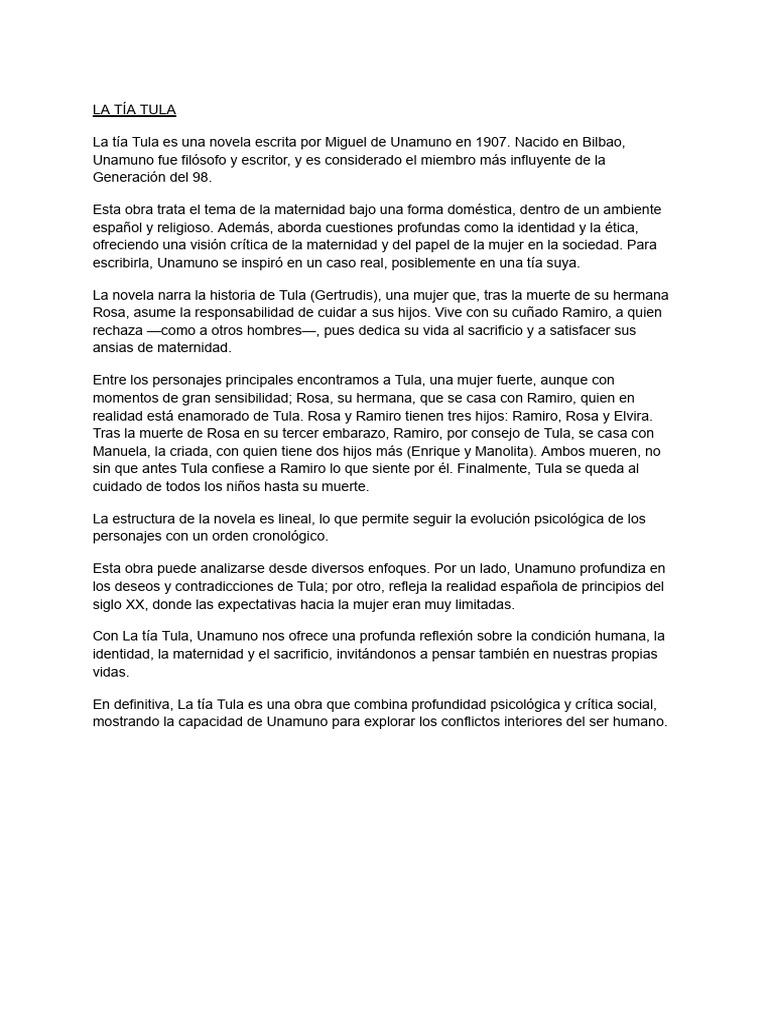 LA TÍA TULA

La tía Tula es una novela escrita por Miguel de Unamuno en 1907. Nacido en Bilbao, Unamuno fue filósofo y escritor, y es considerado el miembro más influyente de la Generación del 98.

Esta obra trata el tema de la maternidad bajo una forma doméstica, dentro de un ambiente español y religioso. Además, aborda cuestiones profundas como la identidad y la ética, ofreciendo una visión crítica de la maternidad y del papel de la mujer en la sociedad. Para escribirla, Unamuno se inspiró en un caso real, posiblemente en una tía suya.

La novela narra la historia de Tula (Gertrudis), una mujer que, tras la muerte de su hermana Rosa, asume la responsabilidad de cuidar a sus hijos. Vive con su cuñado Ramiro, a quien rechaza —como a otros hombres—, pues dedica su vida al sacrificio y a satisfacer sus ansias de maternidad.

Entre los personajes principales encontramos a Tula, una mujer fuerte, aunque con momentos de gran sensibilidad; Rosa, su hermana, que se casa con Ramiro, quien en realidad está enamorado de Tula. Rosa y Ramiro tienen tres hijos: Ramiro, Rosa y Elvira. Tras la muerte de Rosa en su tercer embarazo, Ramiro, por consejo de Tula, se casa con Manuela, la criada, con quien tiene dos hijos más (Enrique y Manolita). Ambos mueren, no sin que antes Tula confiese a Ramiro lo que siente por él. Finalmente, Tula se queda al cuidado de todos los niños hasta su muerte.

La estructura de la novela es lineal, lo que permite seguir la evolución psicológica de los personajes con un orden cronológico.

Esta obra puede analizarse desde diversos enfoques. Por un lado, Unamuno profundiza en los deseos y contradicciones de Tula; por otro, refleja la realidad española de principios del siglo XX, donde las expectativas hacia la mujer eran muy limitadas.

Con La tía Tula, Unamuno nos ofrece una profunda reflexión sobre la condición humana, la identidad, la maternidad y el sacrificio, invitándonos a pensar también en nuestras propias vidas.

En definitiva, La tía Tula es una obra que combina profundidad psicológica y crítica social, mostrando la capacidad de Unamuno para explorar los conflictos interiores del ser humano.